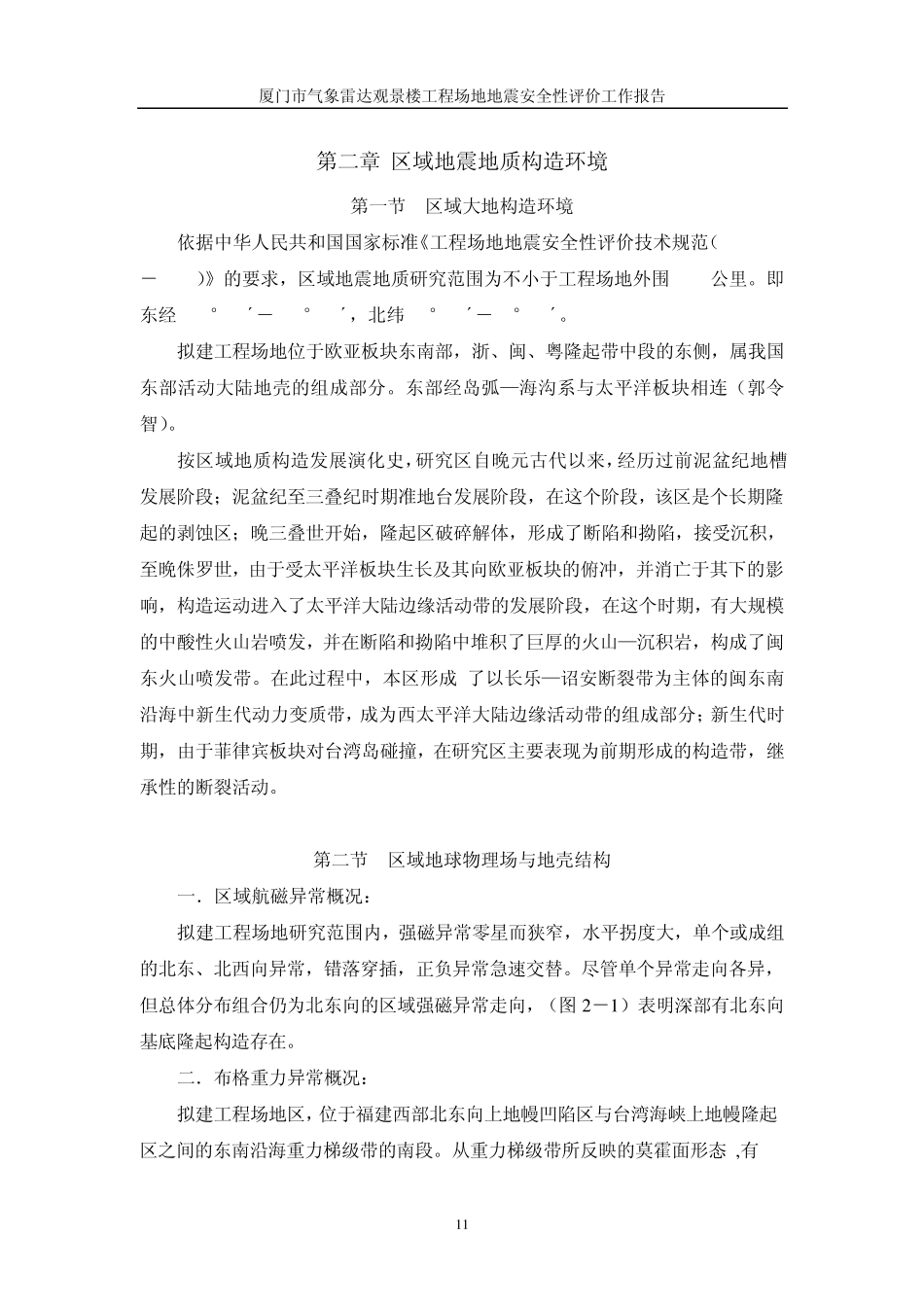 厦门市气象雷达观景楼工程场地地震安全性评价工作报告

第二章 区域地震地质构造环境

第一节 区域大地构造环境

依据中华人民共和国国家标准《工程场地地震安全性评价技术规范（ － ）》的要求，区域地震地质研究范围为不小于工程场地外围 公里。即东经 ° ′－ ° ′，北纬 ° ′－ ° ′。

拟建工程场地位于欧亚板块东南部，浙、闽、粤隆起带中段的东侧，属我国东部活动大陆地壳的组成部分。东部经岛弧—海沟系与太平洋板块相连（郭令智）。

按区域地质构造发展演化史，研究区自晚元古代以来，经历过前泥盆纪地槽发展阶段；泥盆纪至三叠纪时期准地台发展阶段，在这个阶段，该区是个长期隆起的剥蚀区；晚三叠世开始，隆起区破碎解体，形成了断陷和拗陷，接受沉积，至晚侏罗世，由于受太平洋板块生长及其向欧亚板块的俯冲，并消亡于其下的影响，构造运动进入了太平洋大陆边缘活动带的发展阶段，在这个时期，有大规模的中酸性火山岩喷发，并在断陷和拗陷中堆积了巨厚的火山—沉积岩，构成了闽东火山喷发带。在此过程中，本区形成 了以长乐—诏安断裂带为主体的闽东南沿海中新生代动力变质带，成为西太平洋大陆边缘活动带的组成部分；新生代时期，由于菲律宾板块对台湾岛碰撞，在研究区主要表现为前期形成的构造带，继承性的断裂活动。

第二节 区域地球物理场与地壳结构

一．区域航磁异常概况：

拟建工程场地研究范围内，强磁异常零星而狭窄，水平拐度大，单个或成组的北东、北西向异常，错落穿插，正负异常急速交替。尽管单个异常走向各异，但总体分布组合仍为北东向的区域强磁异常走向，（图 2－1）表明深部有北东向基底隆起构造存在。

二．布格重力异常概况：

拟建工程场地区，位于福建西部北东向上地幔凹陷区与台湾海峡上地幔隆起区之间的东南沿海重力梯级带的南段。从重力梯级带所反映的莫霍面形态 ,有

11